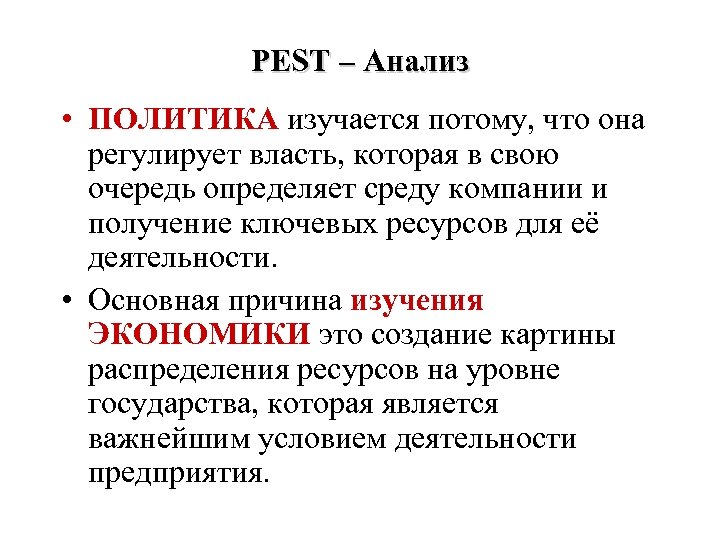 PEST – Анализ

• ПОЛИТИКА изучается потому, что она регулирует власть, которая в свою очередь определяет среду компании и получение ключевых ресурсов для её деятельности.

• Основная причина изучения ЭКОНОМИКИ это создание картины распределения ресурсов на уровне государства, которая является важнейшим условием деятельности предприятия.